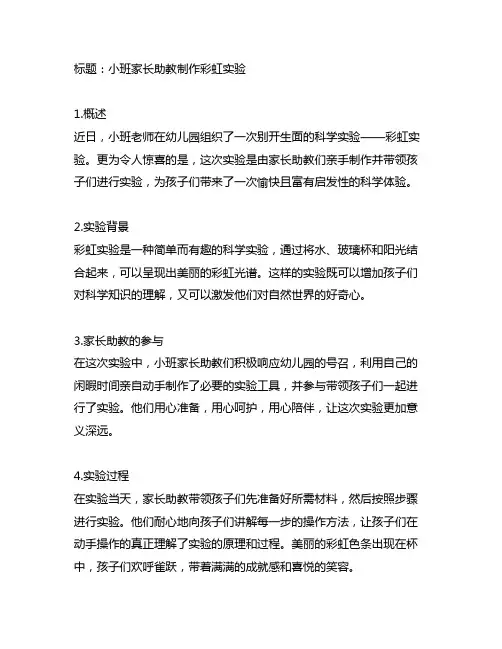 标题：小班家长助教制作彩虹实验

1.概述
近日，小班老师在幼儿园组织了一次别开生面的科学实验——彩虹实验。更为令人惊喜的是，这次实验是由家长助教们亲手制作并带领孩子们进行实验，为孩子们带来了一次愉快且富有启发性的科学体验。

2.实验背景
彩虹实验是一种简单而有趣的科学实验，通过将水、玻璃杯和阳光结合起来，可以呈现出美丽的彩虹光谱。这样的实验既可以增加孩子们对科学知识的理解，又可以激发他们对自然世界的好奇心。

3.家长助教的参与
在这次实验中，小班家长助教们积极响应幼儿园的号召，利用自己的闲暇时间亲自动手制作了必要的实验工具，并参与带领孩子们一起进行了实验。他们用心准备，用心呵护，用心陪伴，让这次实验更加意义深远。

4.实验过程
在实验当天，家长助教带领孩子们先准备好所需材料，然后按照步骤进行实验。他们耐心地向孩子们讲解每一步的操作方法，让孩子们在动手操作的真正理解了实验的原理和过程。美丽的彩虹色条出现在杯中，孩子们欢呼雀跃，带着满满的成就感和喜悦的笑容。